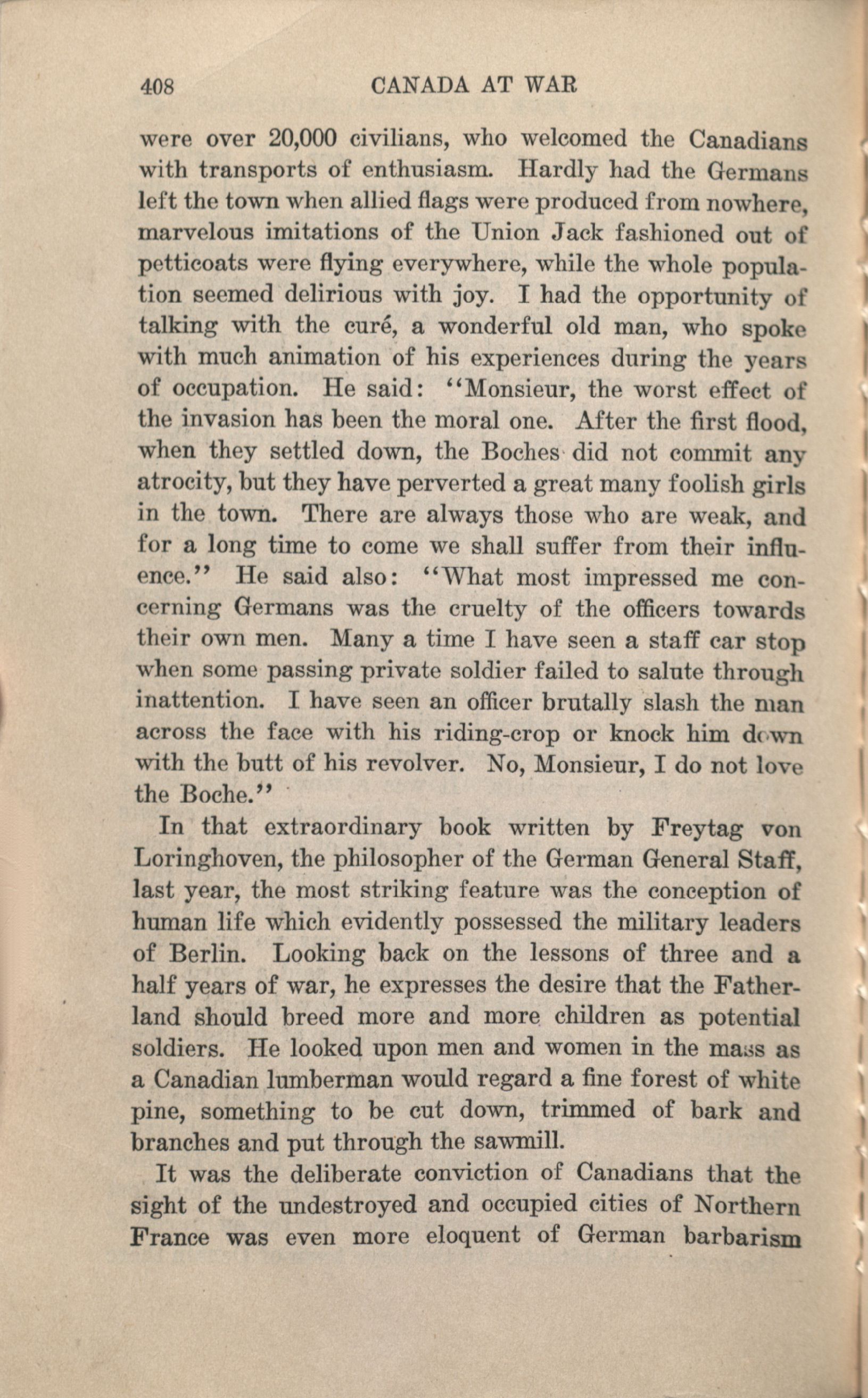 408 CANADA AT WAR

were over 20,000 civilians, who welcomed the Canadians with transports of enthusiasm. Hardly had the Germans left the town when allied flags were produced from nowhere, marvelous imitations of the Union Jack fashioned out of petticoats were flying everywhere, while the whole population seemed delirious with joy. I had the opportunity of talking with the curé, a wonderful old man, who spoke with much animation of his experiences during the years of occupation. He said: "Monsieur, the worst effect of the invasion has been the moral one. After the first flood, when they settled down, the Boches did not commit any atrocity, but they have perverted a great many foolish girls in the town. There are always those who are weak, and for a long time to come we shall suffer from their influence." He said also: "What most impressed me concerning Germans was the cruelty of the officers towards their own men. Many a time I have seen a staff car stop when some passing private soldier failed to salute through inattention. I have seen an officer brutally slash the man across the face with his riding-crop or knock him down with the butt of his revolver. No, Monsieur, I do not love the Boche."

In that extraordinary book written by Freytag von Loringhoven, the philosopher of the German General Staff, last year, the most striking feature was the conception of human life which evidently possessed the military leaders of Berlin. Looking back on the lessons of three and a half years of war, he expresses the desire that the Fatherland should breed more and more children as potential soldiers. He looked upon men and women in the mass as a Canadian lumberman would regard a fine forest of white pine, something to be cut down, trimmed of bark and branches and put through the sawmill.

It was the deliberate conviction of Canadians that the sight of the undestroyed and occupied cities of Northern France was even more eloquent of German barbarism